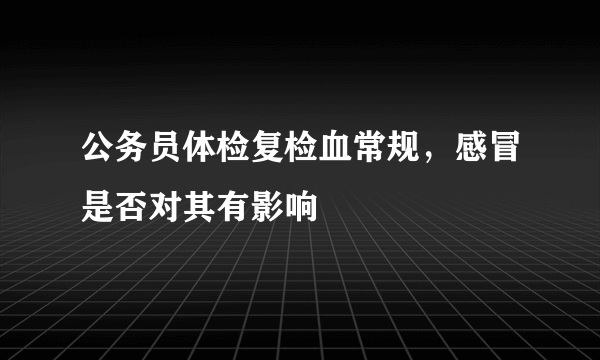 公务员体检复检血常规，感冒是否对其有影响